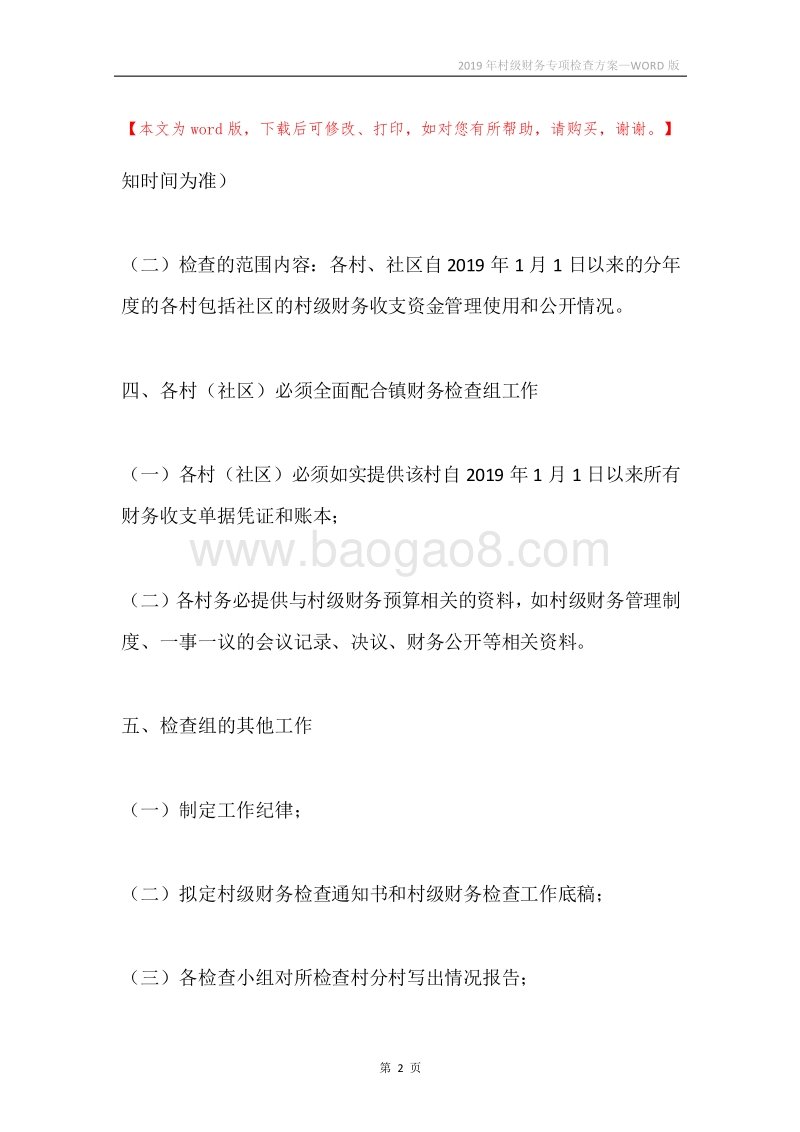 2019年村级财务专项检查方案—WORD版

【本文为word版，下载后可修改、打印，如对您有所帮助，请购买，谢谢。】

知时间为准）

（二）检查的范围内容：各村、社区自2019年1月1日以来的分年度的各村包括社区的村级财务收支资金管理使用和公开情况。

四、各村（社区）必须全面配合镇财务检查组工作

（一）各村（社区）必须如实提供该村自2019年1月1日以来所有财务收支单据凭证和账本；

www.baogao8.com

（二）各村务必提供与村级财务预算相关的资料，如村级财务管理制度、一事一议的会议记录、决议、财务公开等相关资料。

五、检查组的其他工作

（一）制定工作纪律；

（二）拟定村级财务检查通知书和村级财务检查工作底稿；

（三）各检查小组对所检查村分村写出情况报告；

第 2 页